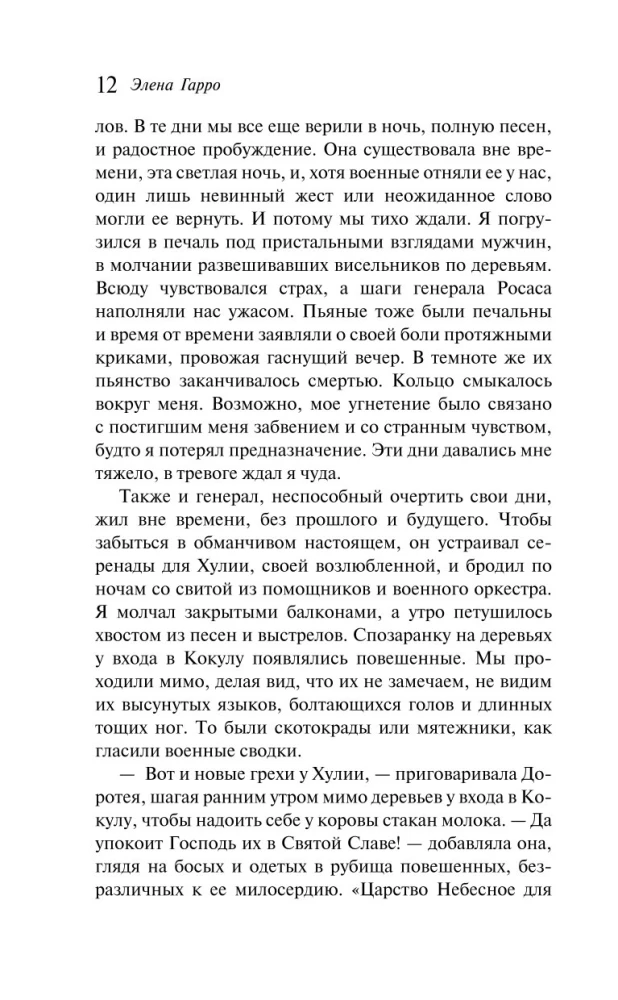 12 Элена Гарро

лов. В те дни мы все еще верили в ночь, полную песен, и радостное пробуждение. Она существовала вне времени, эта светлая ночь, и, хотя военные отняли ее у нас, один лишь невинный жест или неожиданное слово могли ее вернуть. И потому мы тихо ждали. Я погрузился в печаль под пристальными взглядами мужчин, в молчании развешивавших висельников по деревьям. Всюду чувствовался страх, а шаги генерала Росаса наполняли нас ужасом. Пьяные тоже были печальны и время от времени заявляли о своей боли протяжными криками, провожая гаснущий вечер. В темноте же их пьянство заканчивалось смертью. Кольцо смыкалось вокруг меня. Возможно, мое угнетение было связано с постигшим меня забвением и со странным чувством, будто я потерял предназначение. Эти дни давались мне тяжело, в тревоге ждал я чуда.

Также и генерал, неспособный очертить свои дни, жил вне времени, без прошлого и будущего. Чтобы забыться в обманчивом настоящем, он устраивал серенады для Хулии, своей возлюбленной, и бродил по ночам со свитой из помощников и военного оркестра. Я молчал закрытыми балконами, а утро петушилось хвостом из песен и выстрелов. Спозаранку на деревьях у входа в Кокулу появлялись повешенные. Мы проходили мимо, делая вид, что их не замечаем, не видим их высунутых языков, болтающихся голов и длинных тощих ног. То были скотокрады или мятежники, как гласили военные сводки.

— Вот и новые грехи у Хулии, — приговаривала Доротея, шагая ранним утром мимо деревьев у входа в Кокулу, чтобы надоить себе у коровы стакан молока. — Да упокоит Господь их в Святой Славе! — добавляла она, глядя на босых и одетых в рубища повешенных, безразличных к ее милосердию. «Царство Небесное для